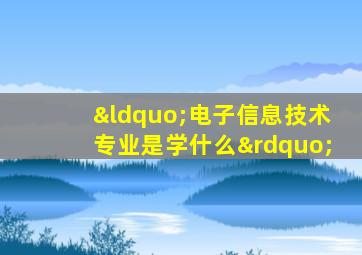 &ldquo;电子信息技术专业是学什么&rdquo;